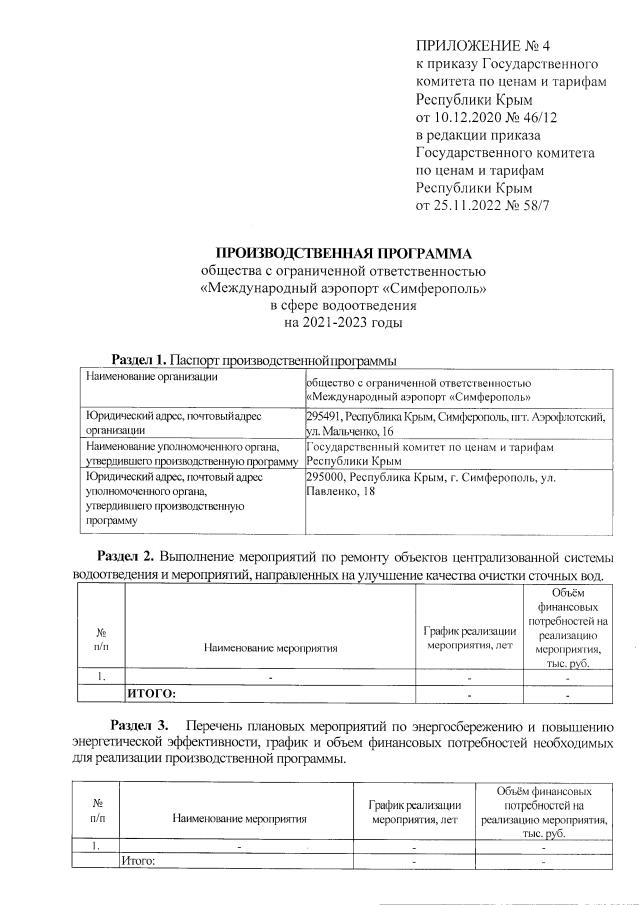 ПРИЛОЖЕНИЕ № 4
к приказу Государственного комитета по ценам и тарифам Республики Крым
от 10.12.2020 № 46/12
в редакции приказа Государственного комитета по ценам и тарифам Республики Крым
от 25.11.2022 № 58/7

ПРОИЗВОДСТВЕННАЯ ПРОГРАММА
общества с ограниченной ответственностью «Международный аэропорт «Симферополь»
в сфере водоотведения
на 2021-2023 годы

Раздел 1. Паспорт производственной программы

| Наименование организации | общество с ограниченной ответственностью «Международный аэропорт «Симферополь» |
|---|---|
| Юридический адрес, почтовый адрес организации | 295491, Республика Крым, Симферополь, пгт. Аэрофлотский, ул. Мальченко, 16 |
| Наименование уполномоченного органа, утвердившего производственную программу | Государственный комитет по ценам и тарифам Республики Крым |
| Юридический адрес, почтовый адрес уполномоченного органа, утвердившего производственную программу | 295000, Республика Крым, г. Симферополь, ул. Павленко, 18 |

Раздел 2. Выполнение мероприятий по ремонту объектов централизованной системы водоотведения и мероприятий, направленных на улучшение качества очистки сточных вод.

| № п/п | Наименование мероприятия | График реализации мероприятия, лет | Объём финансовых потребностей на реализацию мероприятия, тыс. руб. |
|---|---|---|---|
| 1. | - | - | - |
| | ИТОГО: | - | - |

Раздел 3. Перечень плановых мероприятий по энергосбережению и повышению энергетической эффективности, график и объем финансовых потребностей необходимых для реализации производственной программы.

| № п/п | Наименование мероприятия | График реализации мероприятия, лет | Объём финансовых потребностей на реализацию мероприятия, тыс. руб. |
|---|---|---|---|
| 1. | - | - | - |
| | Итого: | - | - |